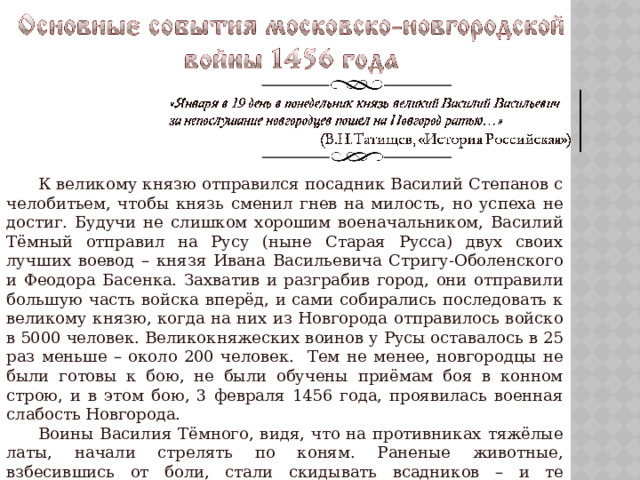 Основные события московско-новгородской войны 1456 года

«Января в 19 день в понедельник князь великий Василий Васильевич за непослушание новгородцев пошел на Новгород ратью…»
(В.Н.Татищев, «История Российская»)

К великому князю отправился посадник Василий Степанов с челобитьем, чтобы князь сменил гнев на милость, но успеха не достиг. Будучи не слишком хорошим военачальником, Василий Тёмный отправил на Русу (ныне Старая Русса) двух своих лучших воевод – князя Ивана Васильевича Стригу-Оболенского и Феодора Басенка. Захватив и разграбив город, они отправили большую часть войска вперёд, и сами собирались последовать к великому князю, когда на них из Новгорода отправилось войско в 5000 человек. Великокняжеских воинов у Русы оставалось в 25 раз меньше – около 200 человек. Тем не менее, новгородцы не были готовы к бою, не были обучены приёмам боя в конном строю, и в этом бою, 3 февраля 1456 года, проявилась военная слабость Новгорода.

Воины Василия Тёмного, видя, что на противниках тяжёлые латы, начали стрелять по коням. Раненые животные, взбесившись от боли, стали скидывать всадников – и те